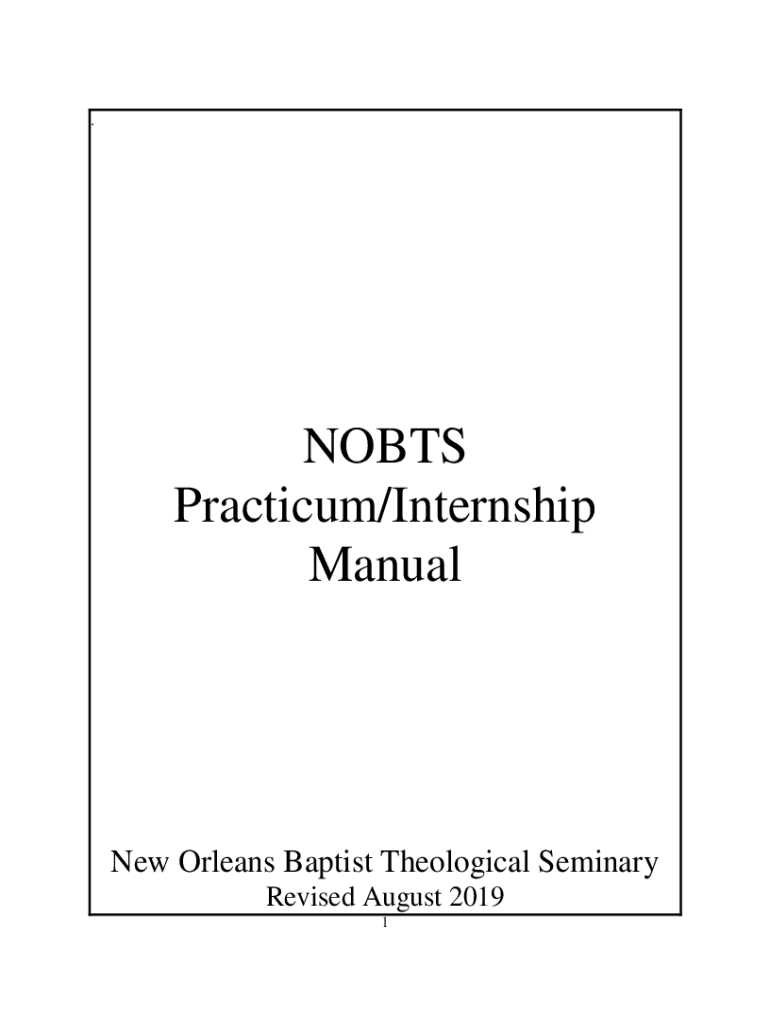 NOBTS
Practicum/Internship
Manual

New Orleans Baptist Theological Seminary
Revised August 2019

1